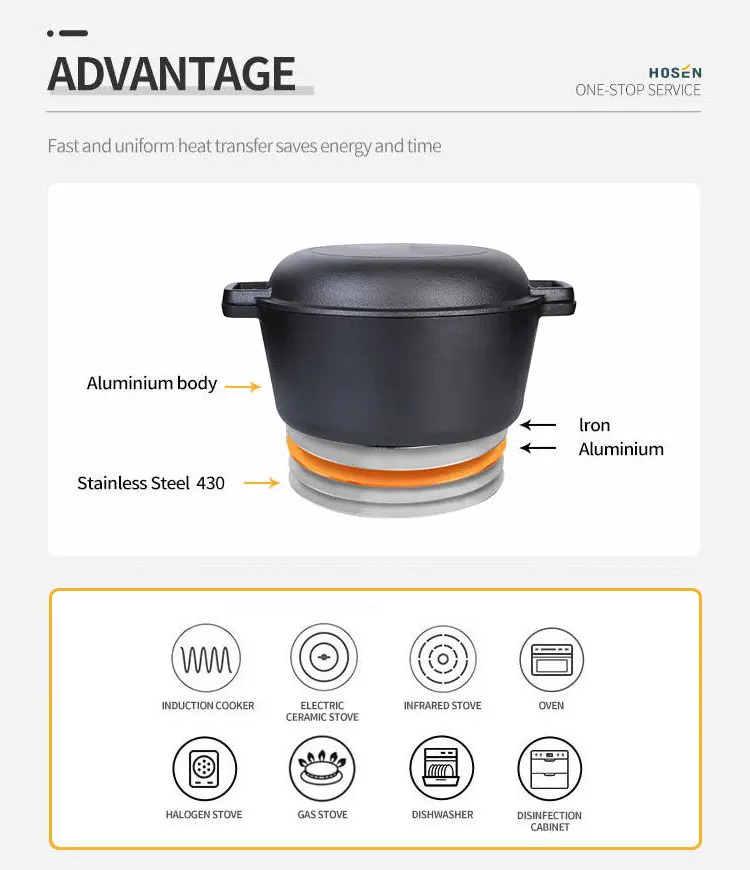 ADVANTAGE

HOSEN
ONE-STOP SERVICE

Fast and uniform heat transfer saves energy and time

Aluminium body

Iron

Aluminium

Stainless Steel 430

INDUCTION COOKER

ELECTRIC CERAMIC STOVE

INFRARED STOVE

OVEN

HALOGEN STOVE

GAS STOVE

DISHWASHER

DISINFECTION CABINET